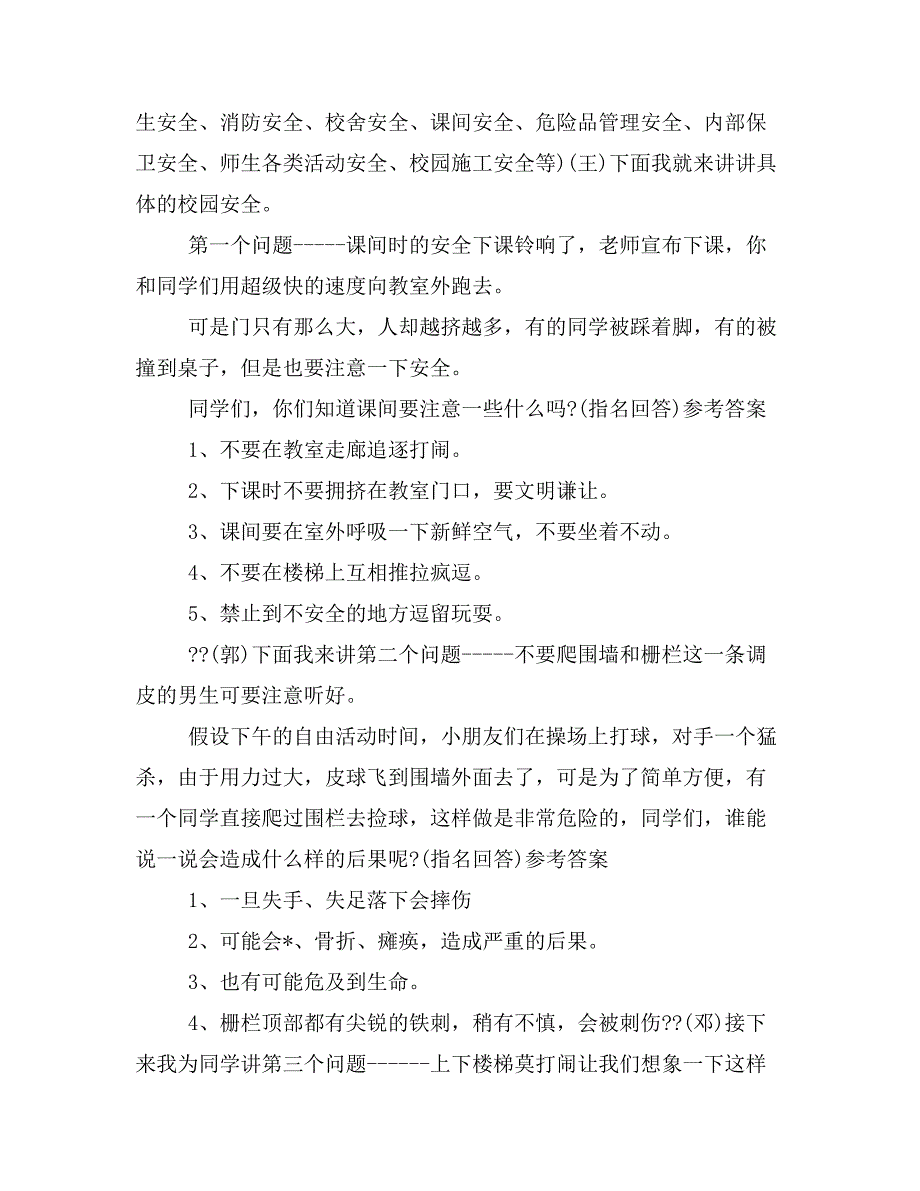 生安全、消防安全、校舍安全、课间安全、危险品管理安全、内部保卫安全、师生各类活动安全、校园施工安全等)(王)下面我就来讲讲具体的校园安全。

第一个问题-----课间时的安全下课铃响了，老师宣布下课，你和同学们用超级快的速度向教室外跑去。

可是门只有那么大，人却越挤越多，有的同学被踩着脚，有的被撞到桌子，但是也要注意一下安全。

同学们，你们知道课间要注意一些什么吗?(指名回答)参考答案

1、不要在教室走廊追逐打闹。

2、下课时不要拥挤在教室门口，要文明谦让。

3、课间要在室外呼吸一下新鲜空气，不要坐着不动。

4、不要在楼梯上互相推拉疯逗。

5、禁止到不安全的地方逗留玩耍。

??(郭)下面我来讲第二个问题-----不要爬围墙和栅栏这一条调皮的男生可要注意听好。

假设下午的自由活动时间，小朋友们在操场上打球，对手一个猛杀，由于用力过大，皮球飞到围墙外面去了，可是为了简单方便，有一个同学直接爬过围栏去捡球，这样做是非常危险的，同学们，谁能说一说会造成什么样的后果呢?(指名回答)参考答案

1、一旦失手、失足落下会摔伤

2、可能会*、骨折、瘫痪，造成严重的后果。

3、也有可能危及到生命。

4、栅栏顶部都有尖锐的铁刺，稍有不慎，会被刺伤??(邓)接下来我为同学讲第三个问题------上下楼梯莫打闹让我们想象一下这样